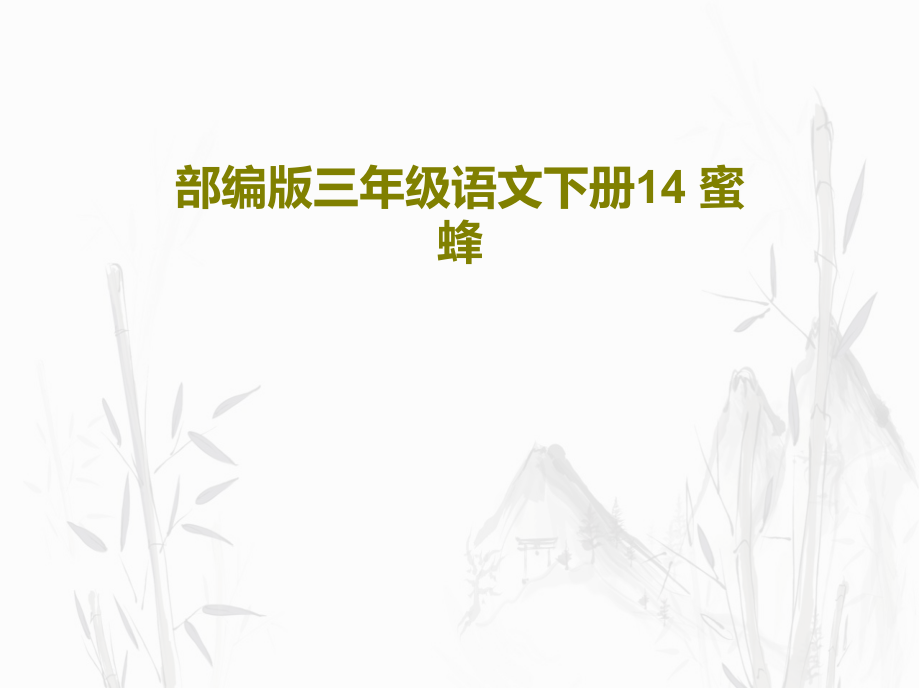 部编版三年级语文下册14 蜜蜂